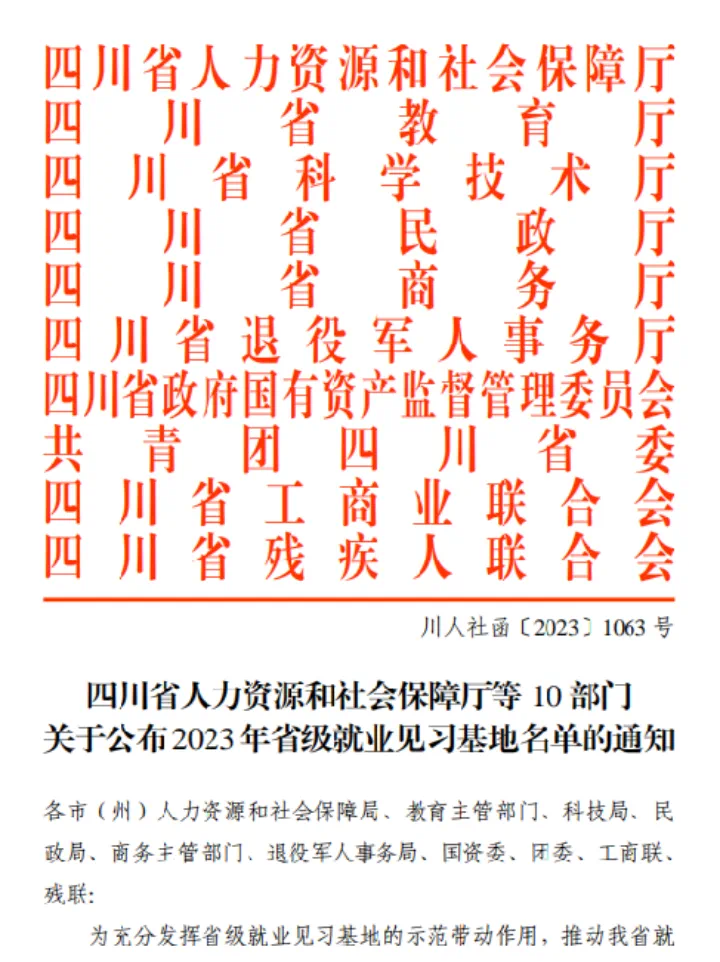 四川省人力资源和社会保障厅
四川省教育厅
四川省科学技术厅
四川省民政厅
四川省商务厅
四川省退役军人事务厅
四川省政府国有资产监督管理委员会
共青团四川省委
四川省工商业联合会
四川省残疾人联合会

川人社函〔2023〕1063号

四川省人力资源和社会保障厅等10部门
关于公布2023年省级就业见习基地名单的通知

各市（州）人力资源和社会保障局、教育主管部门、科技局、民政局、商务主管部门、退役军人事务局、国资委、团委、工商联、残联：

为充分发挥省级就业见习基地的示范带动作用，推动我省就